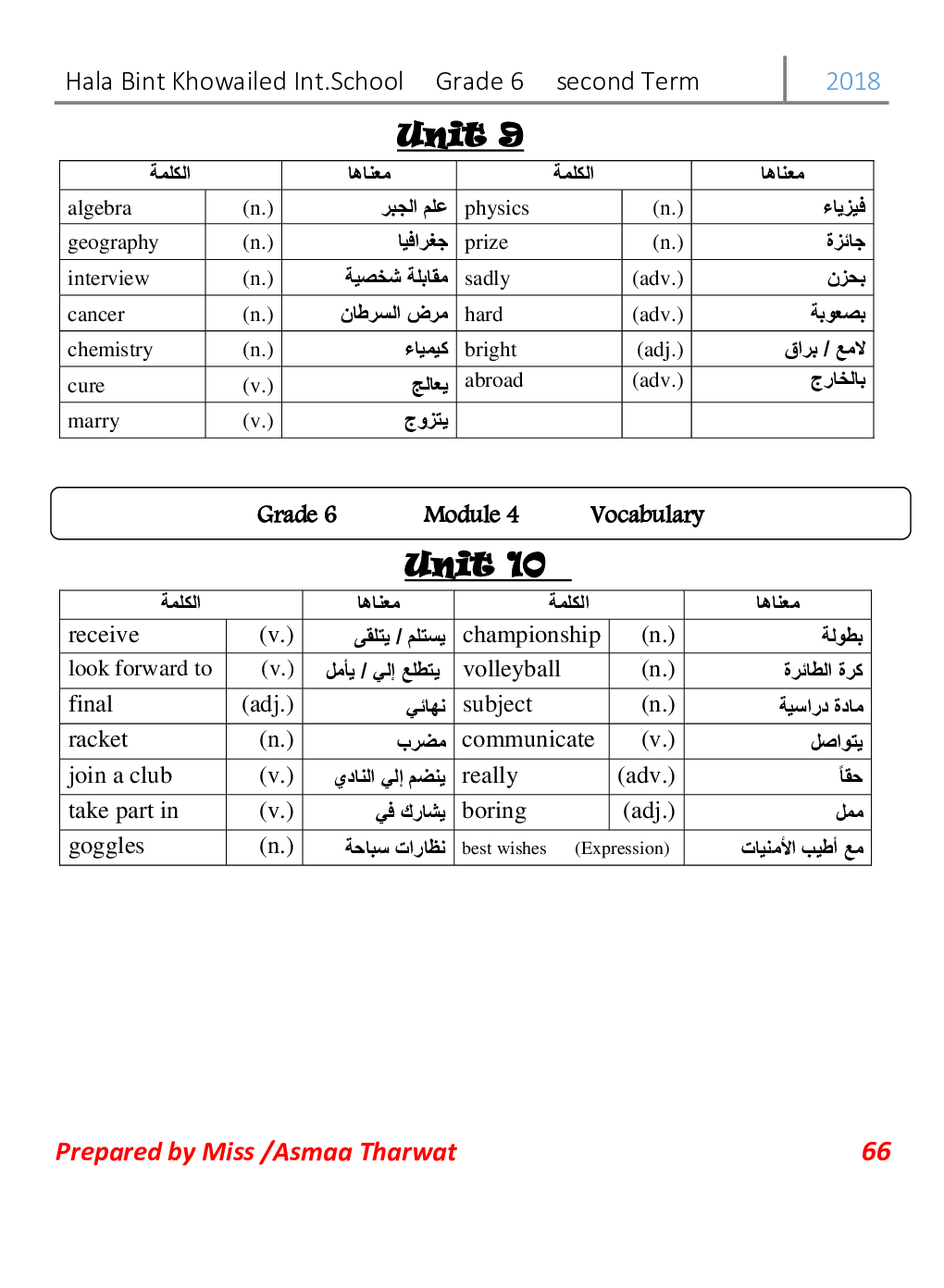 Hala Bint Khowailed Int.School Grade 6 second Term 2018

Unit 9

| الكلمة | | معناها | الكلمة | | معناها |
|---|---|---|---|---|---|
| algebra | (n.) | علم الجبر | physics | (n.) | فيزياء |
| geography | (n.) | جغرافيا | prize | (n.) | جائزة |
| interview | (n.) | مقابلة شخصية | sadly | (adv.) | بحزن |
| cancer | (n.) | مرض السرطان | hard | (adv.) | بصعوبة |
| chemistry | (n.) | كيمياء | bright | (adj.) | لامع / براق |
| cure | (v.) | يعالج | abroad | (adv.) | بالخارج |
| marry | (v.) | يتزوج | | | |

Grade 6 Module 4 Vocabulary

Unit 10

| الكلمة | | معناها | الكلمة | | معناها |
|---|---|---|---|---|---|
| receive | (v.) | يستلم / يتلقى | championship | (n.) | بطولة |
| look forward to | (v.) | يتطلع إلي / يأمل | volleyball | (n.) | كرة الطائرة |
| final | (adj.) | نهائي | subject | (n.) | مادة دراسية |
| racket | (n.) | مضرب | communicate | (v.) | يتواصل |
| join a club | (v.) | ينضم إلي النادي | really | (adv.) | حقاً |
| take part in | (v.) | يشارك في | boring | (adj.) | ممل |
| goggles | (n.) | نظارات سباحة | best wishes | (Expression) | مع أطيب الأمنيات |

Prepared by Miss /Asmaa Tharwat 66